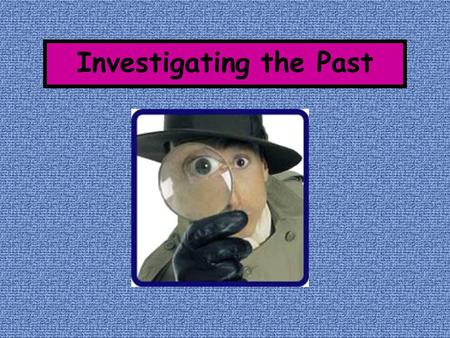 Investigating the Past